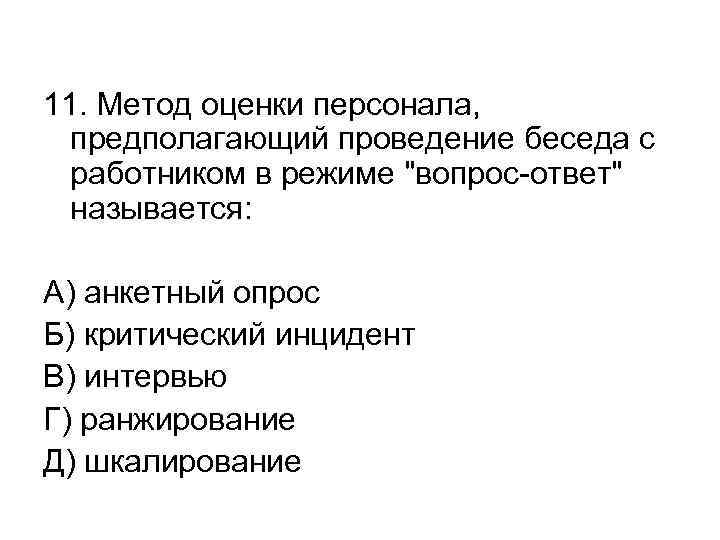 11. Метод оценки персонала, предполагающий проведение беседа с работником в режиме "вопрос-ответ" называется:

А) анкетный опрос
Б) критический инцидент
В) интервью
Г) ранжирование
Д) шкалирование